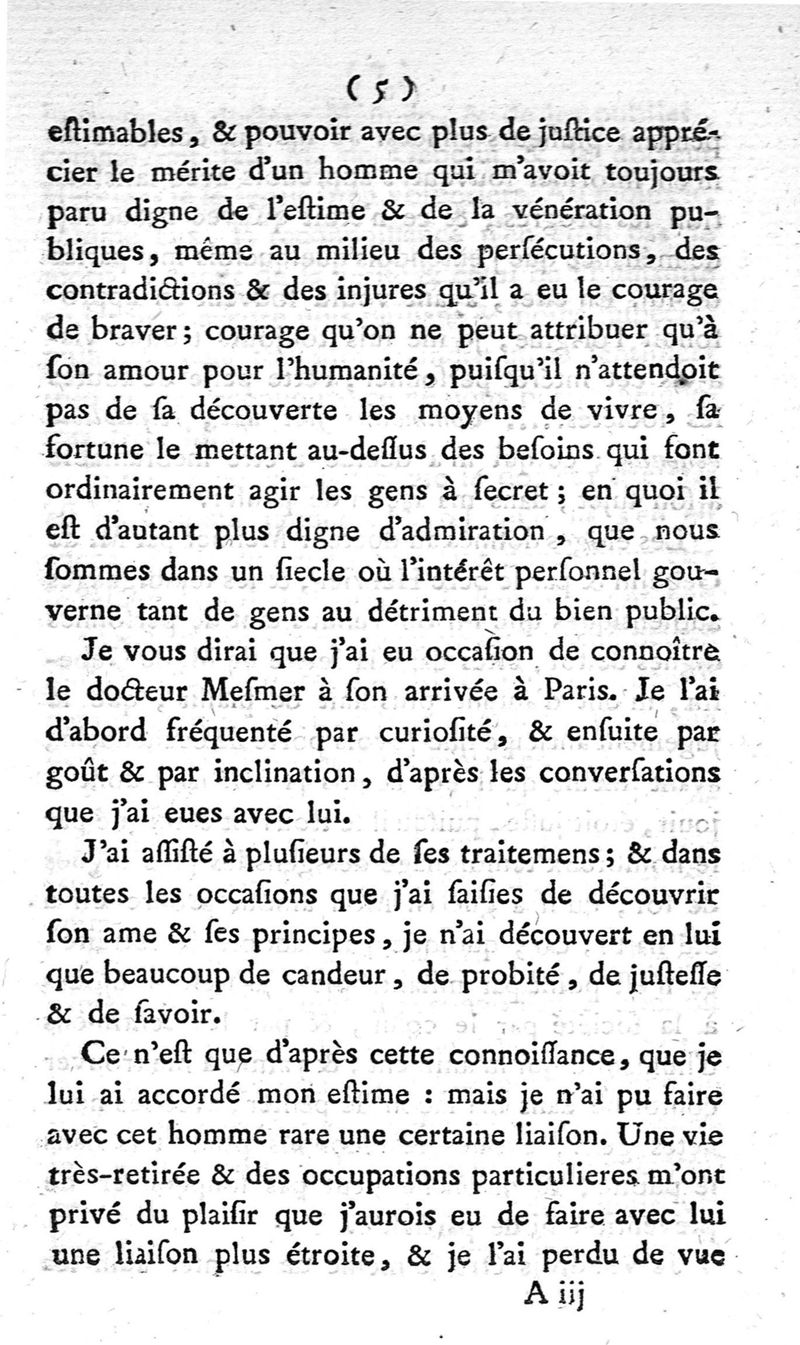 ( 5 )

eſtimables, & pouvoir avec plus de juſtice apprécier le mérite d'un homme qui m'avoit toujours paru digne de l'eſtime & de la vénération publiques, même au milieu des perſécutions, des contradictions & des injures qu'il a eu le courage de braver; courage qu'on ne peut attribuer qu'à ſon amour pour l'humanité, puiſqu'il n'attendoit pas de ſa découverte les moyens de vivre, ſa fortune le mettant au-deſſus des beſoins qui font ordinairement agir les gens à ſecret; en quoi il eſt d'autant plus digne d'admiration, que nous ſommes dans un ſiecle où l'intérêt perſonnel gouverne tant de gens au détriment du bien public.

Je vous dirai que j'ai eu occaſion de connoître le docteur Meſmer à ſon arrivée à Paris. Je l'ai d'abord fréquenté par curioſité, & enſuite par goût & par inclination, d'après les converſations que j'ai eues avec lui.

J'ai aſſiſté à pluſieurs de ſes traitemens; & dans toutes les occaſions que j'ai ſaiſies de découvrir ſon ame & ſes principes, je n'ai découvert en lui que beaucoup de candeur, de probité, de juſteſſe & de ſavoir.

Ce n'eſt que d'après cette connoiſſance, que je lui ai accordé mon eſtime : mais je n'ai pu faire avec cet homme rare une certaine liaiſon. Une vie très-retirée & des occupations particulieres m'ont privé du plaiſir que j'aurois eu de faire avec lui une liaiſon plus étroite, & je l'ai perdu de vue

A iij